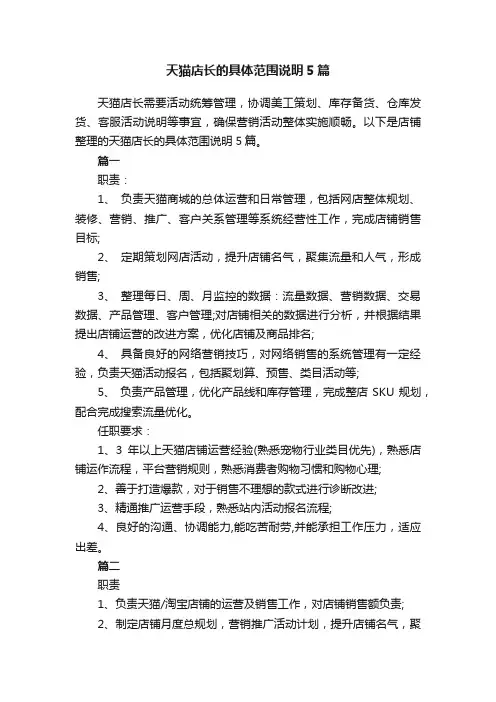 天猫店长的具体范围说明 5 篇

天猫店长需要活动统筹管理，协调美工策划、库存备货、仓库发货、客服活动说明等事宜，确保营销活动整体实施顺畅。以下是店铺整理的天猫店长的具体范围说明 5 篇。

篇一

职责：

1、 负责天猫商城的总体运营和日常管理，包括网店整体规划、装修、营销、推广、客户关系管理等系统经营性工作，完成店铺销售目标;

2、 定期策划网店活动，提升店铺名气，聚集流量和人气，形成销售;

3、 整理每日、周、月监控的数据：流量数据、营销数据、交易数据、产品管理、客户管理;对店铺相关的数据进行分析，并根据结果提出店铺运营的改进方案，优化店铺及商品排名;

4、 具备良好的网络营销技巧，对网络销售的系统管理有一定经验，负责天猫活动报名，包括聚划算、预售、类目活动等;

5、 负责产品管理，优化产品线和库存管理，完成整店 SKU 规划，配合完成搜索流量优化。

任职要求：

1、3 年以上天猫店铺运营经验(熟悉宠物行业类目优先)，熟悉店铺运作流程，平台营销规则，熟悉消费者购物习惯和购物心理;

2、善于打造爆款，对于销售不理想的款式进行诊断改进;

3、精通推广运营手段，熟悉站内活动报名流程;

4、良好的沟通、协调能力,能吃苦耐劳,并能承担工作压力，适应出差。

篇二

职责

1、负责天猫/淘宝店铺的运营及销售工作，对店铺销售额负责;

2、制定店铺月度总规划，营销推广活动计划，提升店铺名气，聚